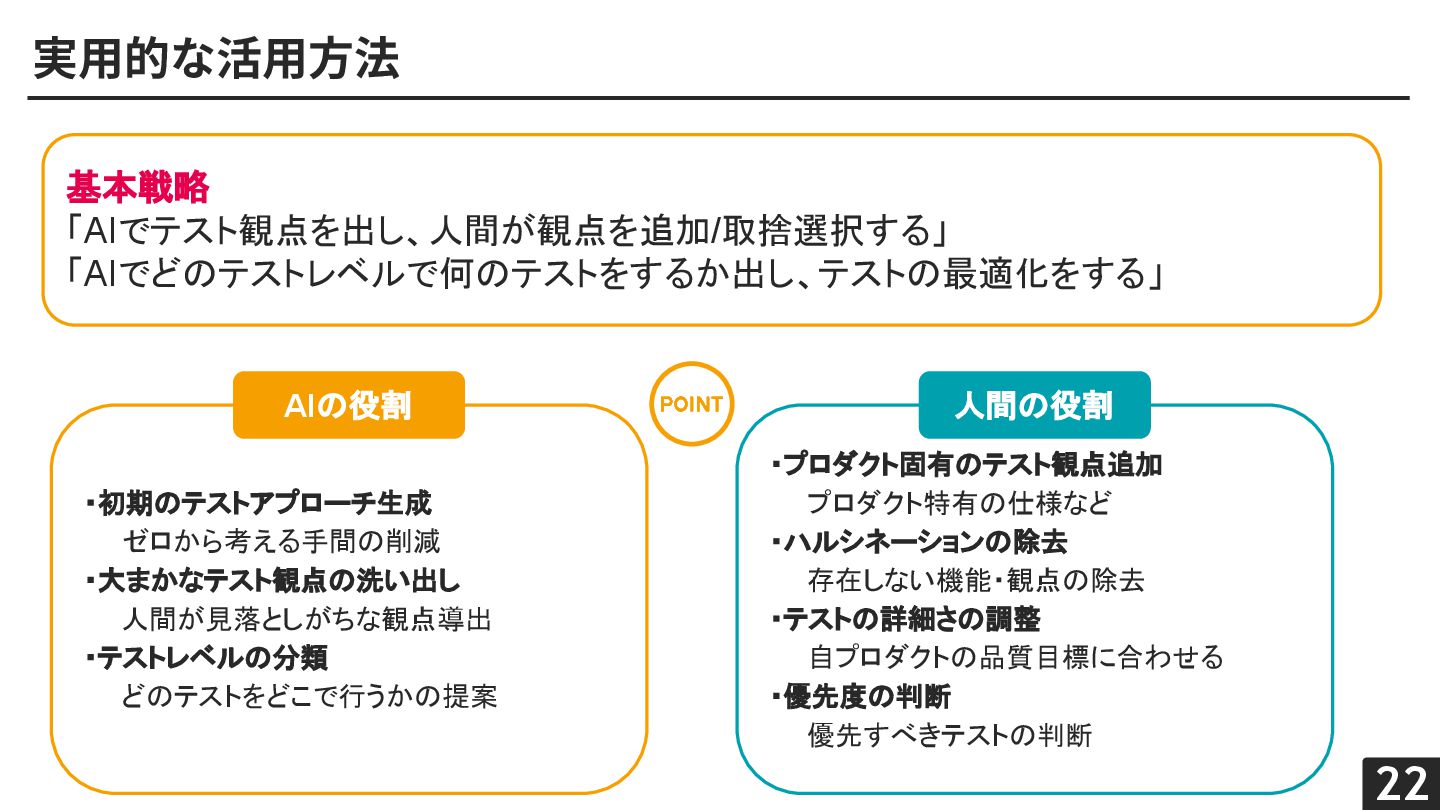 実用的な活用方法

基本戦略
「AIでテスト観点を出し、人間が観点を追加/取捨選択する」
「AIでどのテストレベルで何のテストをするか出し、テストの最適化をする」

AIの役割

・初期のテストアプローチ生成
ゼロから考える手間の削減
・大まかなテスト観点の洗い出し
人間が見落としがちな観点導出
・テストレベルの分類
どのテストをどこで行うかの提案

POINT

人間の役割

・プロダクト固有のテスト観点追加
プロダクト特有の仕様など
・ハルシネーションの除去
存在しない機能・観点の除去
・テストの詳細さの調整
自プロダクトの品質目標に合わせる
・優先度の判断
優先すべきテストの判断

22